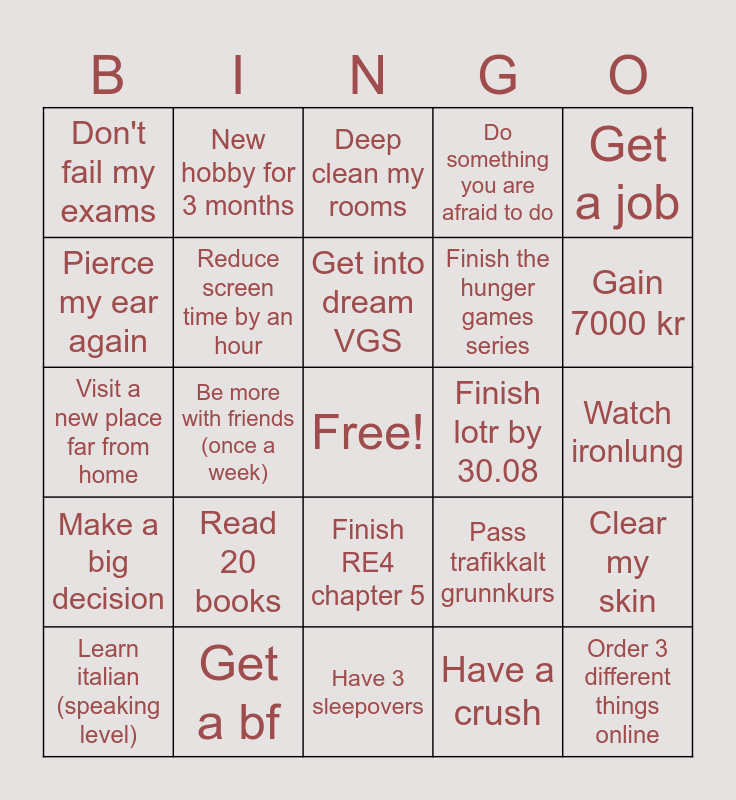 | B | I | N | G | O |
|---|---|---|---|---|
| Don't fail my exams | New hobby for 3 months | Deep clean my rooms | Do something you are afraid to do | Get a job |
| Pierce my ear again | Reduce screen time by an hour | Get into dream VGS | Finish the hunger games series | Gain 7000 kr |
| Visit a new place far from home | Be more with friends (once a week) | Free! | Finish lotr by 30.08 | Watch ironlung |
| Make a big decision | Read 20 books | Finish RE4 chapter 5 | Pass trafikkalt grunnkurs | Clear my skin |
| Learn italian (speaking level) | Get a bf | Have 3 sleepovers | Have a crush | Order 3 different things online |